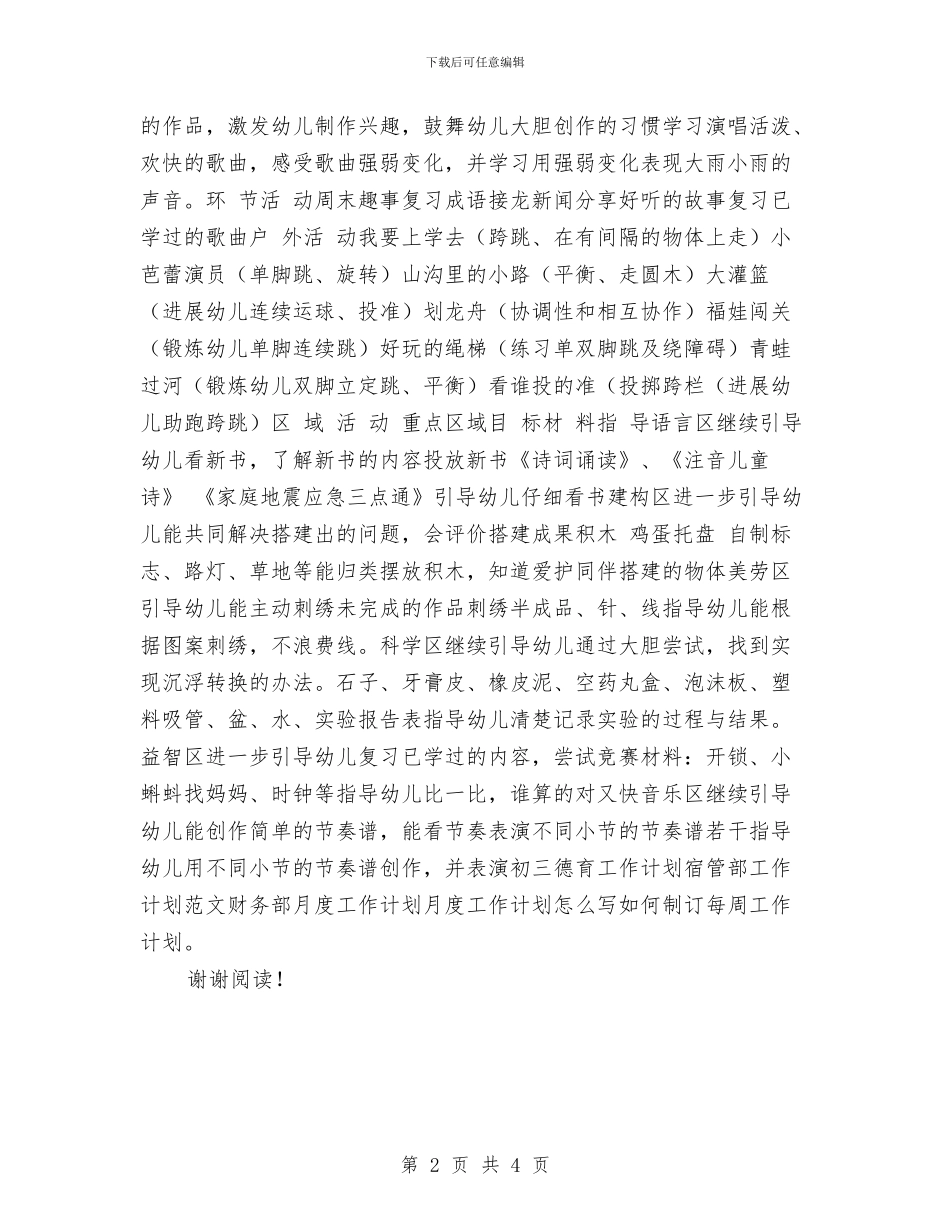 下载后可任意编辑

的作品，激发幼儿制作兴趣，鼓舞幼儿大胆创作的习惯学习演唱活泼、欢快的歌曲，感受歌曲强弱变化，并学习用强弱变化表现大雨小雨的声音。环 节活 动周末趣事复习成语接龙新闻分享好听的故事复习已学过的歌曲户 外活 动我要上学去（跨跳、在有间隔的物体上走）小芭蕾演员（单脚跳、旋转）山沟里的小路（平衡、走圆木）大灌篮（进展幼儿连续运球、投准）划龙舟（协调性和相互协作）福娃闯关（锻炼幼儿单脚连续跳）好玩的绳梯（练习单双脚跳及绕障碍）青蛙过河（锻炼幼儿双脚立定跳、平衡）看谁投的准（投掷跨栏（进展幼儿助跑跨跳）区 域 活 动 重点区域目 标材 料指 导语言区继续引导幼儿看新书，了解新书的内容投放新书《诗词诵读》、《注音儿童诗》 《家庭地震应急三点通》引导幼儿仔细看书建构区进一步引导幼儿能共同解决搭建出的问题，会评价搭建成果积木 鸡蛋托盘 自制标志、路灯、草地等能归类摆放积木，知道爱护同伴搭建的物体美劳区引导幼儿能主动刺绣未完成的作品刺绣半成品、针、线指导幼儿能根据图案刺绣，不浪费线。科学区继续引导幼儿通过大胆尝试，找到实现沉浮转换的办法。石子、牙膏皮、橡皮泥、空药丸盒、泡沫板、塑料吸管、盆、水、实验报告表指导幼儿清楚记录实验的过程与结果。益智区进一步引导幼儿复习已学过的内容，尝试竞赛材料：开锁、小蝌蚪找妈妈、时钟等指导幼儿比一比，谁算的对又快音乐区继续引导幼儿能创作简单的节奏谱，能看节奏表演不同小节的节奏谱若干指导幼儿用不同小节的节奏谱创作，并表演初三德育工作计划宿管部工作计划范文财务部月度工作计划月度工作计划怎么写如何制订每周工作计划。

谢谢阅读！

第 2 页 共 4 页